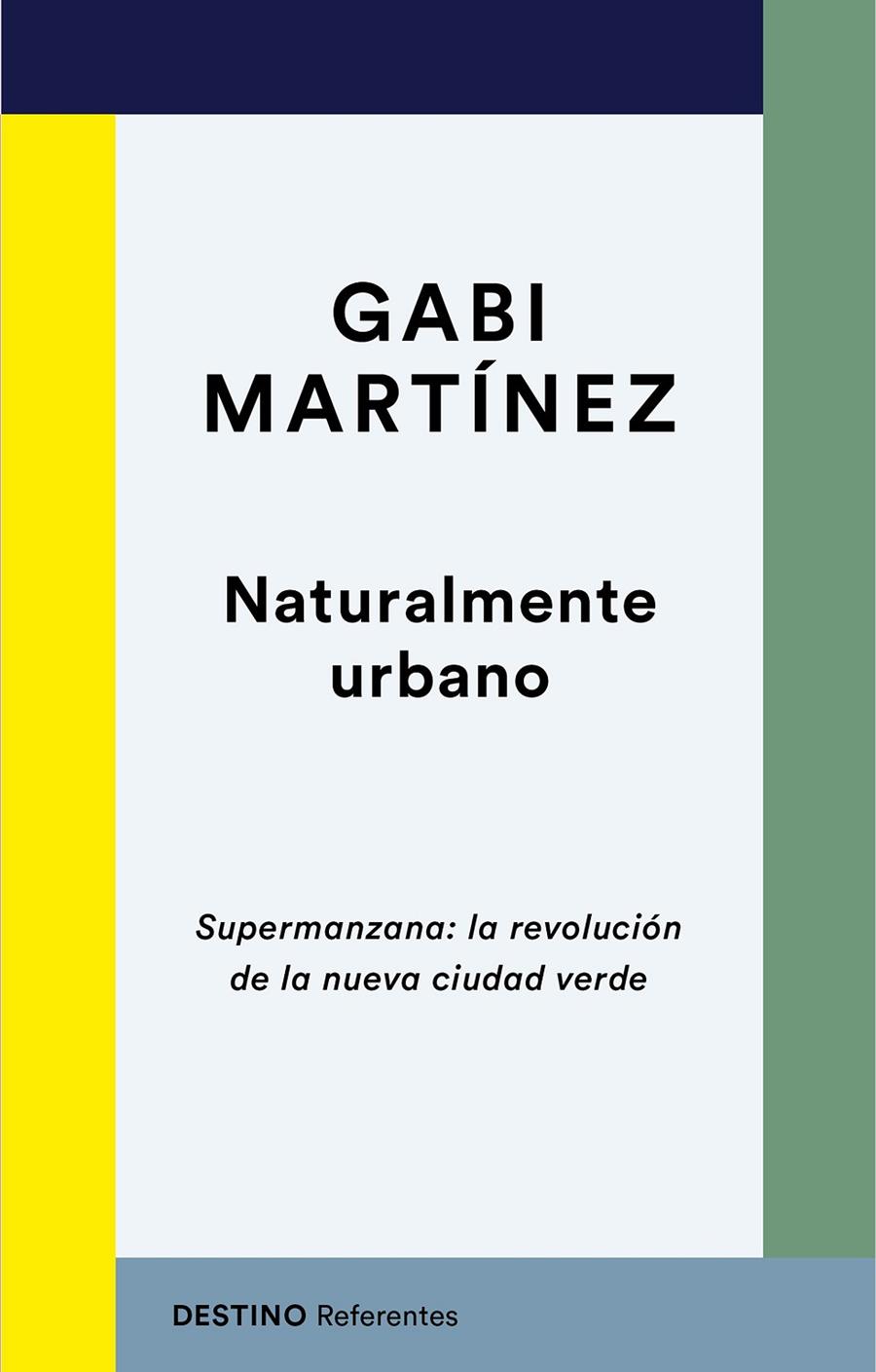 GABI MARTÍNEZ

Naturalmente urbano

Supermanzana: la revolución de la nueva ciudad verde

DESTINO Referentes